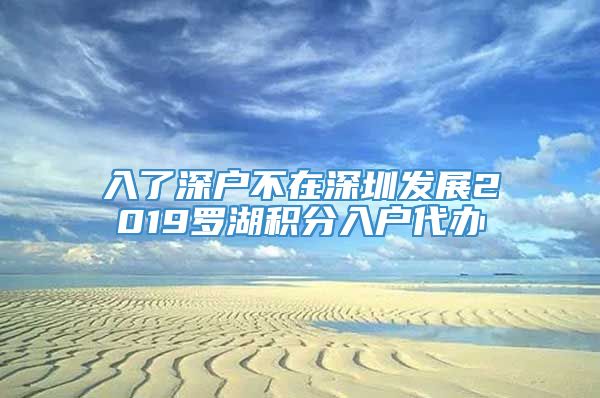 入了深户不在深圳发展2019罗湖积分入户代办